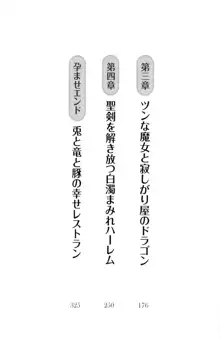 第三章 ツンな魔女と寂しがり屋のドラゴン 176

第四章 聖剣を解き放つ白濁まみれハーレム 250

孕ませエンド 兎と竜と豚の幸せレストラン 325